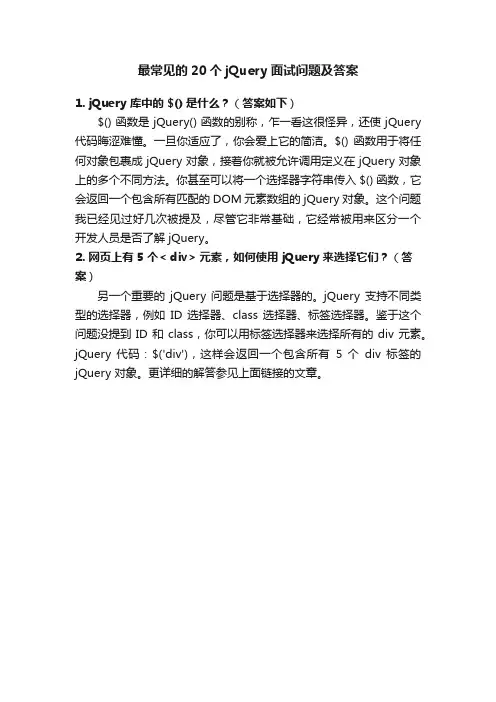 最常见的 20 个 jQuery 面试问题及答案

1. jQuery 库中的 $() 是什么？（答案如下）

$() 函数是 jQuery() 函数的别称，乍一看这很怪异，还使 jQuery 代码晦涩难懂。一旦你适应了，你会爱上它的简洁。$() 函数用于将任何对象包裹成 jQuery 对象，接着你就被允许调用定义在 jQuery 对象上的多个不同方法。你甚至可以将一个选择器字符串传入 $() 函数，它会返回一个包含所有匹配的 DOM 元素数组的 jQuery 对象。这个问题我已经见过好几次被提及，尽管它非常基础，它经常被用来区分一个开发人员是否了解 jQuery。

2. 网页上有 5 个 < div > 元素，如何使用 jQuery 来选择它们？（答案）

另一个重要的 jQuery 问题是基于选择器的。jQuery 支持不同类型的选择器，例如 ID 选择器、class 选择器、标签选择器。鉴于这个问题没提到 ID 和 class，你可以用标签选择器来选择所有的 div 元素。jQuery 代码：$('div')，这样会返回一个包含所有 5 个 div 标签的 jQuery 对象。更详细的解答参见上面链接的文章。